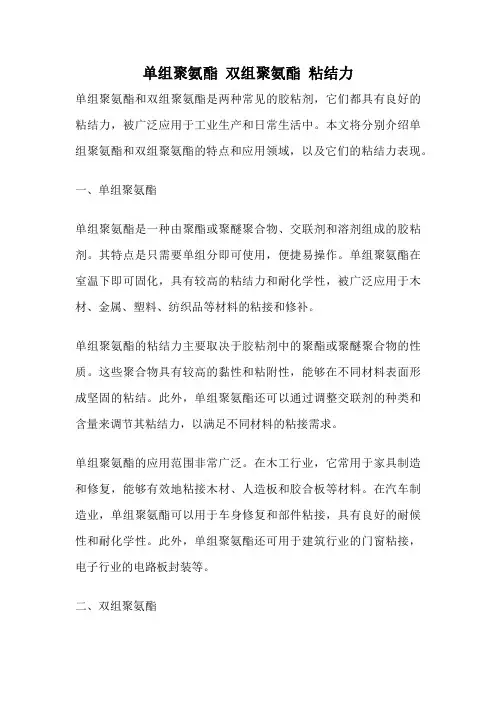 单组聚氨酯 双组聚氨酯 粘结力

单组聚氨酯和双组聚氨酯是两种常见的胶粘剂，它们都具有良好的粘结力，被广泛应用于工业生产和日常生活中。本文将分别介绍单组聚氨酯和双组聚氨酯的特点和应用领域，以及它们的粘结力表现。

一、单组聚氨酯

单组聚氨酯是一种由聚酯或聚醚聚合物、交联剂和溶剂组成的胶粘剂。其特点是只需要单组分即可使用，便捷易操作。单组聚氨酯在室温下即可固化，具有较高的粘结力和耐化学性，被广泛应用于木材、金属、塑料、纺织品等材料的粘接和修补。

单组聚氨酯的粘结力主要取决于胶粘剂中的聚酯或聚醚聚合物的性质。这些聚合物具有较高的黏性和粘附性，能够在不同材料表面形成坚固的粘结。此外，单组聚氨酯还可以通过调整交联剂的种类和含量来调节其粘结力，以满足不同材料的粘接需求。

单组聚氨酯的应用范围非常广泛。在木工行业，它常用于家具制造和修复，能够有效地粘接木材、人造板和胶合板等材料。在汽车制造业，单组聚氨酯可以用于车身修复和部件粘接，具有良好的耐候性和耐化学性。此外，单组聚氨酯还可用于建筑行业的门窗粘接，电子行业的电路板封装等。

二、双组聚氨酯